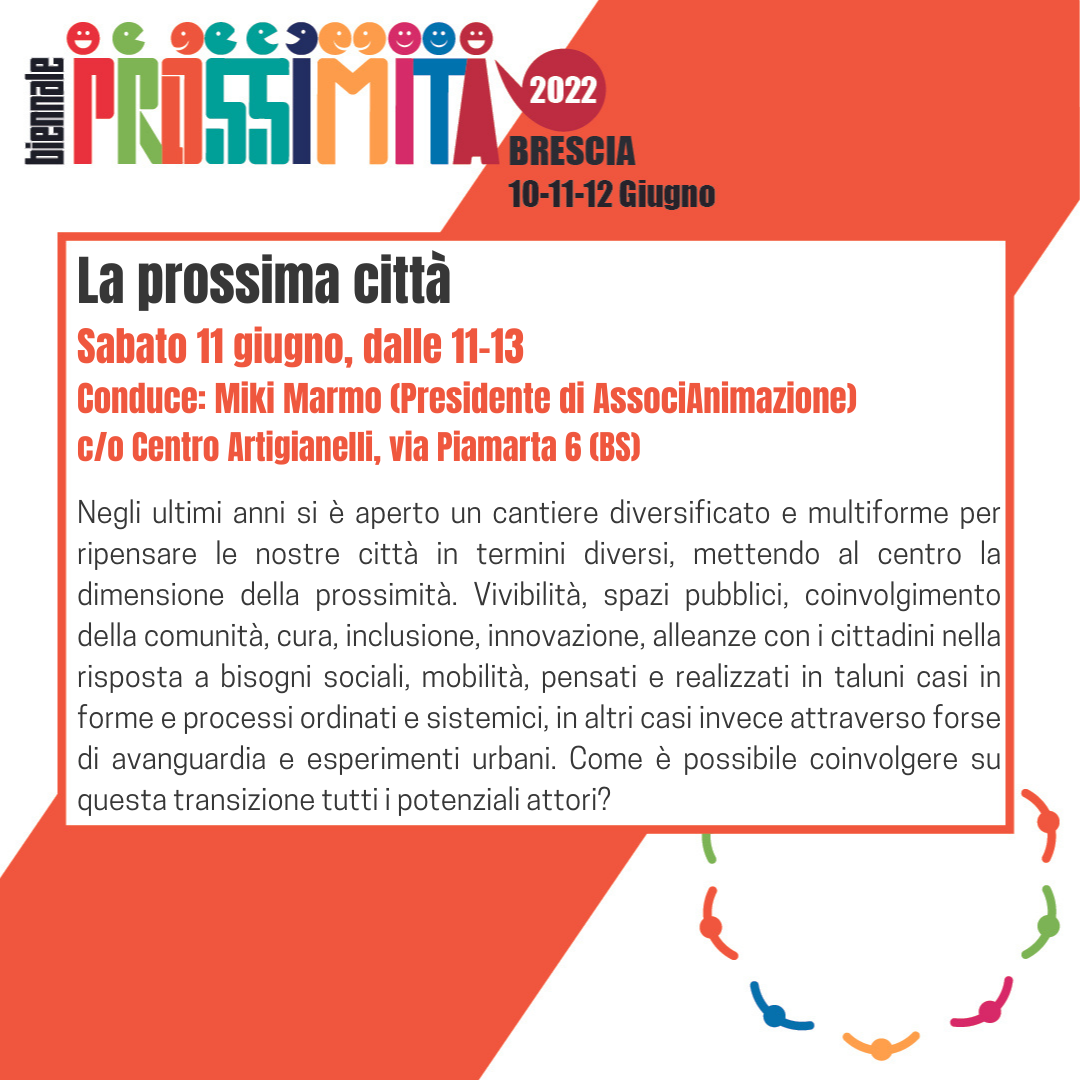 biennale PROSSIMITÀ 2022
BRESCIA
10-11-12 Giugno

La prossima città

Sabato 11 giugno, dalle 11-13
Conduce: Miki Marmo (Presidente di AssociAnimazione)
c/o Centro Artigianelli, via Piamarta 6 (BS)

Negli ultimi anni si è aperto un cantiere diversificato e multiforme per ripensare le nostre città in termini diversi, mettendo al centro la dimensione della prossimità. Vivibilità, spazi pubblici, coinvolgimento della comunità, cura, inclusione, innovazione, alleanze con i cittadini nella risposta a bisogni sociali, mobilità, pensati e realizzati in taluni casi in forme e processi ordinati e sistemici, in altri casi invece attraverso forse di avanguardia e esperimenti urbani. Come è possibile coinvolgere su questa transizione tutti i potenziali attori?